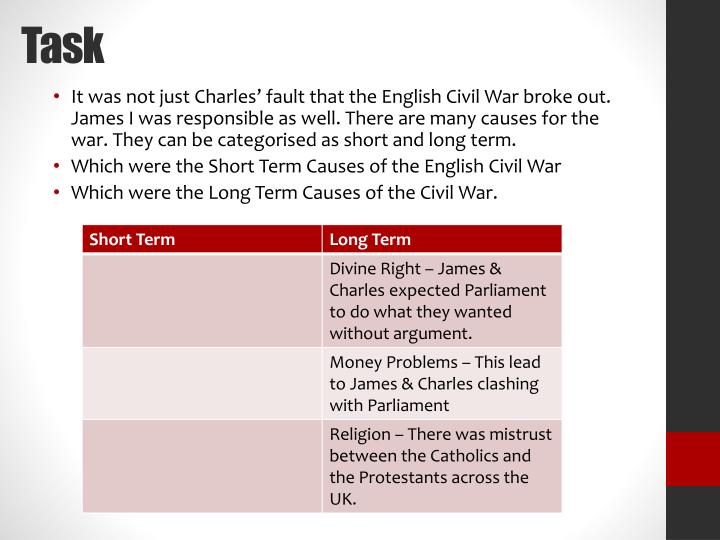 Task

• It was not just Charles' fault that the English Civil War broke out. James I was responsible as well. There are many causes for the war. They can be categorised as short and long term.
• Which were the Short Term Causes of the English Civil War
• Which were the Long Term Causes of the Civil War.

| Short Term | Long Term |
|---|---|
| | Divine Right – James & Charles expected Parliament to do what they wanted without argument. |
| | Money Problems – This lead to James & Charles clashing with Parliament |
| | Religion – There was mistrust between the Catholics and the Protestants across the UK. |